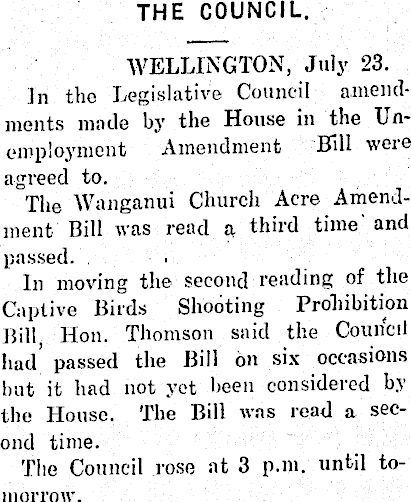 THE COUNCIL.

WELLINGTON, July 23.

In the Legislative Council amendments made by the House in the Unemployment Amendment Bill were agreed to.

The Wanganui Church Acre Amendment Bill was read a third time and passed.

In moving the second reading of the Captive Birds Shooting Prohibition Bill, Hon. Thomson said the Council had passed the Bill on six occasions but it had not yet been considered by the House. The Bill was read a second time.

The Council rose at 3 p.m. until tomorrow.